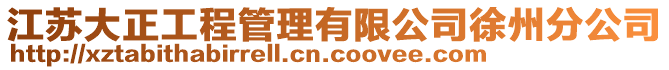 江苏大正工程管理有限公司徐州分公司
http://xztabithabirrell.cn.coovee.com